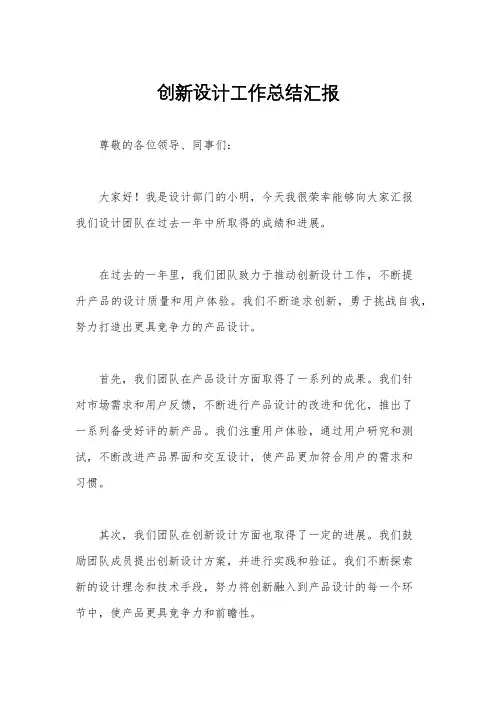 创新设计工作总结汇报

尊敬的各位领导、同事们：

大家好！我是设计部门的小明，今天我很荣幸能够向大家汇报我们设计团队在过去一年中所取得的成绩和进展。

在过去的一年里，我们团队致力于推动创新设计工作，不断提升产品的设计质量和用户体验。我们不断追求创新，勇于挑战自我，努力打造出更具竞争力的产品设计。

首先，我们团队在产品设计方面取得了一系列的成果。我们针对市场需求和用户反馈，不断进行产品设计的改进和优化，推出了一系列备受好评的新产品。我们注重用户体验，通过用户研究和测试，不断改进产品界面和交互设计，使产品更加符合用户的需求和习惯。

其次，我们团队在创新设计方面也取得了一定的进展。我们鼓励团队成员提出创新设计方案，并进行实践和验证。我们不断探索新的设计理念和技术手段，努力将创新融入到产品设计的每一个环节中，使产品更具竞争力和前瞻性。